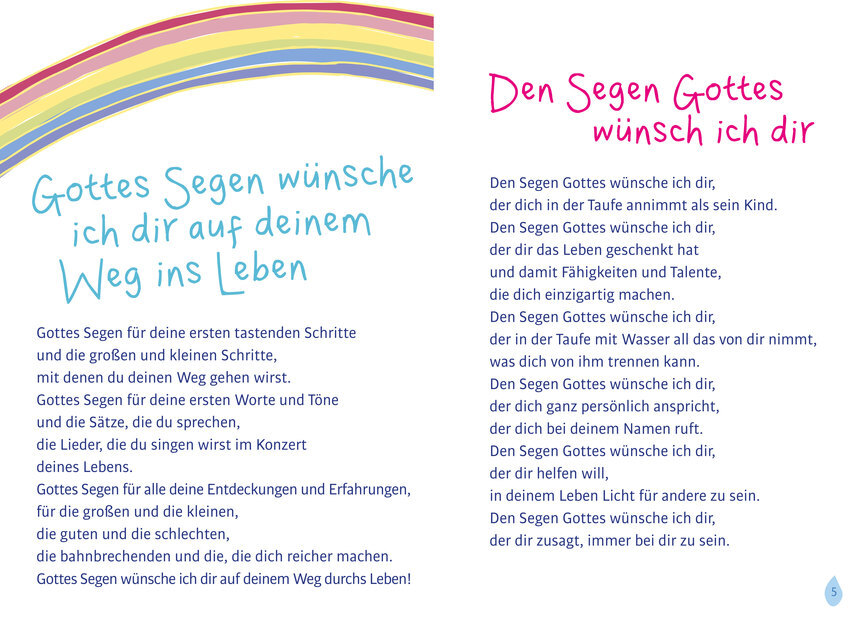 Gottes Segen wünsche ich dir auf deinem Weg ins Leben

Gottes Segen für deine ersten tastenden Schritte
und die großen und kleinen Schritte,
mit denen du deinen Weg gehen wirst.
Gottes Segen für deine ersten Worte und Töne
und die Sätze, die du sprechen,
die Lieder, die du singen wirst im Konzert
deines Lebens.
Gottes Segen für alle deine Entdeckungen und Erfahrungen,
für die großen und die kleinen,
die guten und die schlechten,
die bahnbrechenden und die, die dich reicher machen.
Gottes Segen wünsche ich dir auf deinem Weg durchs Leben!

Den Segen Gottes wünsch ich dir

Den Segen Gottes wünsche ich dir,
der dich in der Taufe annimmt als sein Kind.
Den Segen Gottes wünsche ich dir,
der dir das Leben geschenkt hat
und damit Fähigkeiten und Talente,
die dich einzigartig machen.
Den Segen Gottes wünsche ich dir,
der in der Taufe mit Wasser all das von dir nimmt,
was dich von ihm trennen kann.
Den Segen Gottes wünsche ich dir,
der dich ganz persönlich anspricht,
der dich bei deinem Namen ruft.
Den Segen Gottes wünsche ich dir,
der dir helfen will,
in deinem Leben Licht für andere zu sein.
Den Segen Gottes wünsche ich dir,
der dir zusagt, immer bei dir zu sein.

5